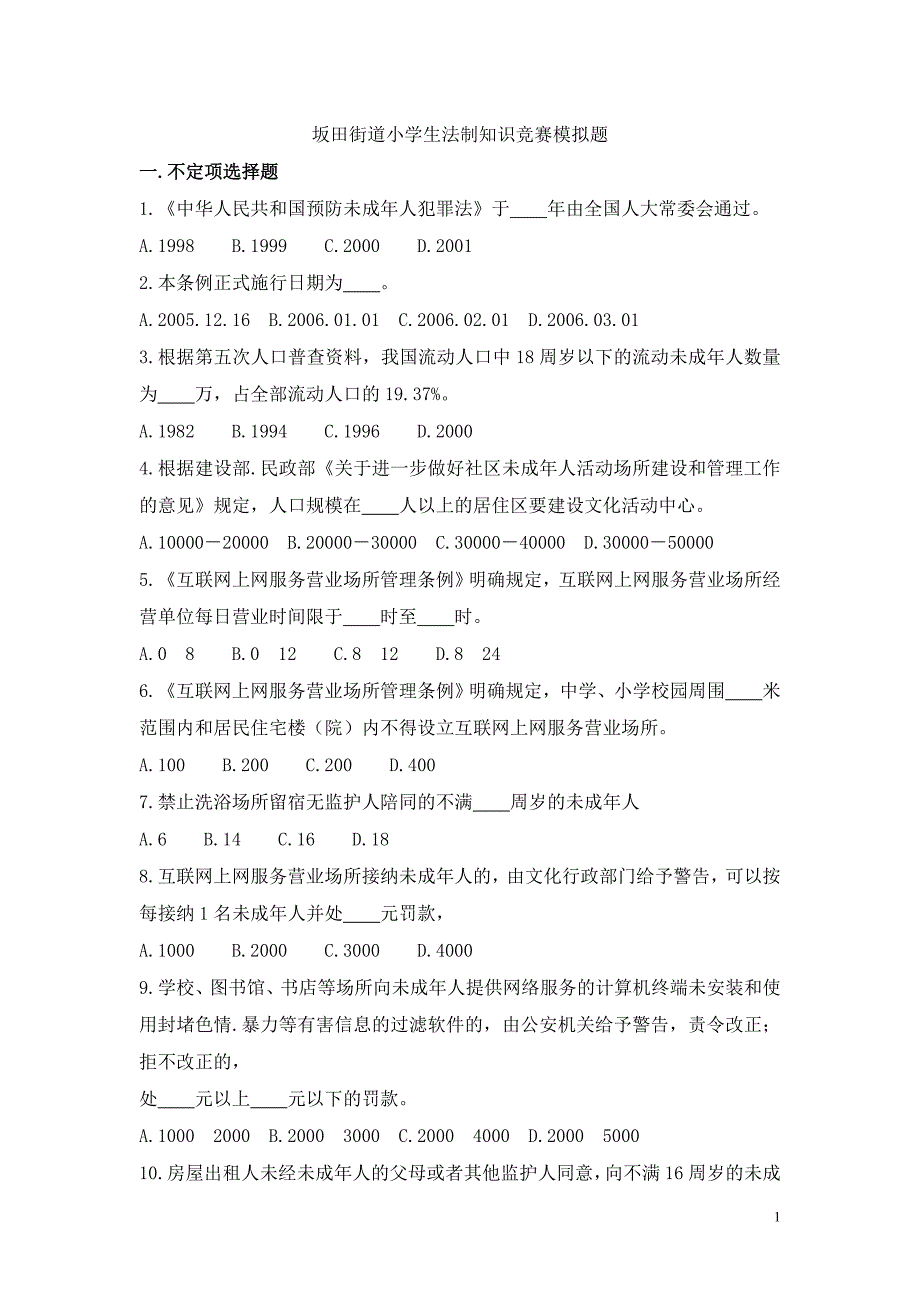 坂田街道小学生法制知识竞赛模拟题

一.不定项选择题

1.《中华人民共和国预防未成年人犯罪法》于____年由全国人大常委会通过。

A.1998　B.1999　C.2000　D.2001

2.本条例正式施行日期为____。

A.2005.12.16　B.2006.01.01　C.2006.02.01　D.2006.03.01

3.根据第五次人口普查资料，我国流动人口中18周岁以下的流动未成年人数量为____万，占全部流动人口的19.37%。

A.1982　B.1994　C.1996　D.2000

4.根据建设部.民政部《关于进一步做好社区未成年人活动场所建设和管理工作的意见》规定，人口规模在____人以上的居住区要建设文化活动中心。

A.10000－20000　B.20000－30000　C.30000－40000　D.30000－50000

5.《互联网上网服务营业场所管理条例》明确规定，互联网上网服务营业场所经营单位每日营业时间限于____时至____时。

A.0　8　B.0　12　C.8　12　D.8　24

6.《互联网上网服务营业场所管理条例》明确规定，中学、小学校园周围____米范围内和居民住宅楼（院）内不得设立互联网上网服务营业场所。

A.100　B.200　C.200　D.400

7.禁止洗浴场所留宿无监护人陪同的不满____周岁的未成年人

A.6　B.14　C.16　D.18

8.互联网上网服务营业场所接纳未成年人的，由文化行政部门给予警告，可以按每接纳1名未成年人并处____元罚款，

A.1000　B.2000　C.3000　D.4000

9.学校、图书馆、书店等场所向未成年人提供网络服务的计算机终端未安装和使用封堵色情.暴力等有害信息的过滤软件的，由公安机关给予警告，责令改正；拒不改正的，

处____元以上____元以下的罚款。

A.1000　2000　B.2000　3000　C.2000　4000　D.2000　5000

10.房屋出租人未经未成年人的父母或者其他监护人同意，向不满16周岁的未成

1